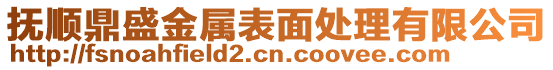 抚顺鼎盛金属表面处理有限公司
http://fsnoahfield2.cn.coovee.com